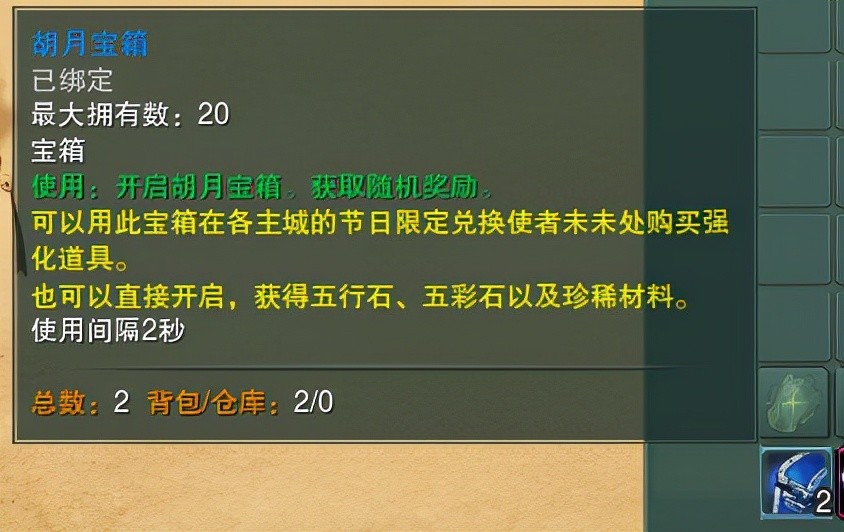 胡月宝箱
已绑定
最大拥有数：20
宝箱
使用：开启胡月宝箱，获取随机奖励。
可以用此宝箱在各主城的节日限定兑换使者未未处购买强化道具。
也可以直接开启，获得五行石、五彩石以及珍稀材料。
使用间隔2秒

总数：2 背包/仓库：2/0

2